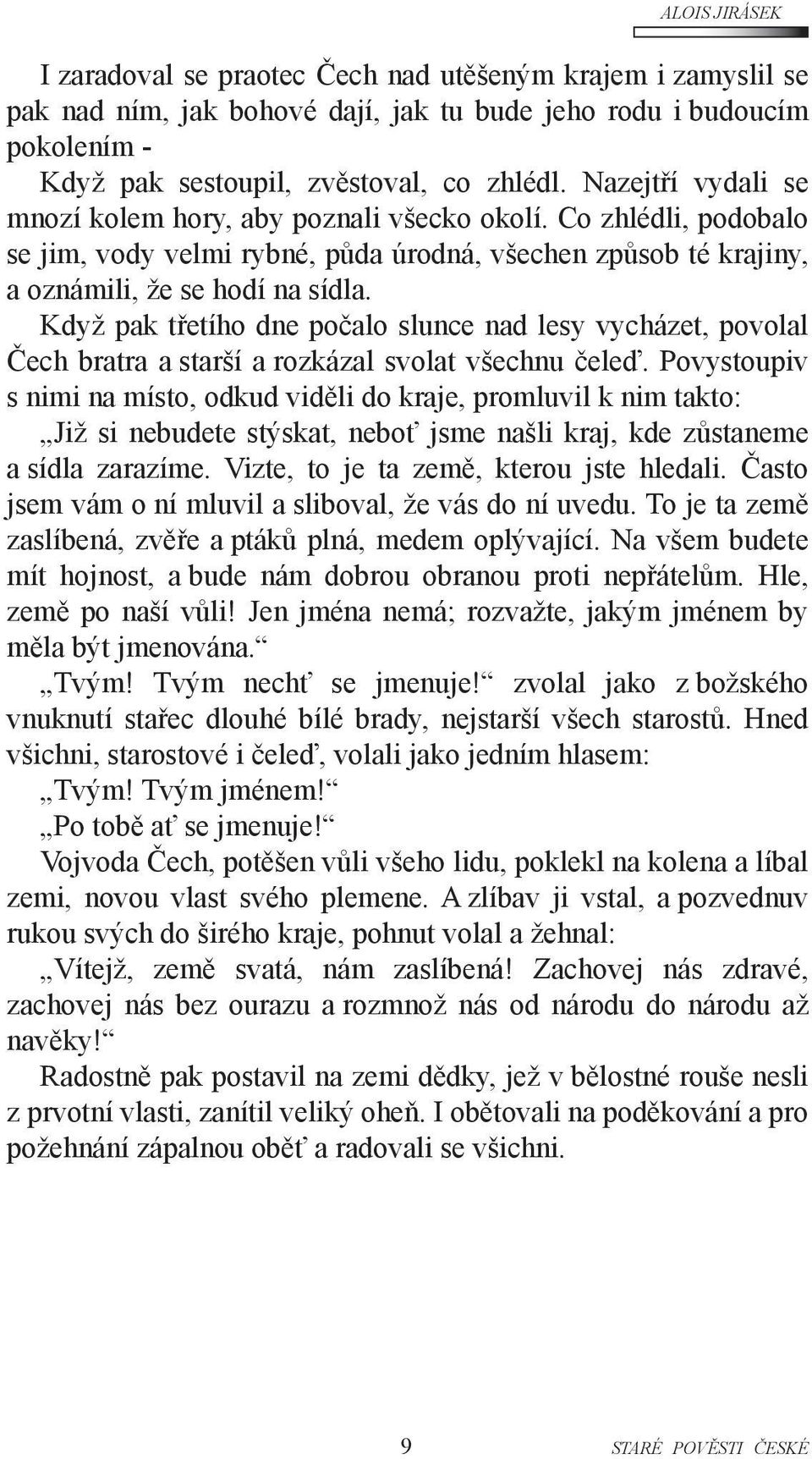 ALOIS JIRÁSEK

I zaradoval se praotec Čech nad utěšeným krajem i zamyslil se pak nad ním, jak bohové dají, jak tu bude jeho rodu i budoucím pokolením -

Když pak sestoupil, zvěstoval, co zhlédl. Nazejtří vydali se mnozí kolem hory, aby poznali všecko okolí. Co zhlédli, podobalo se jim, vody velmi rybné, půda úrodná, všechen způsob té krajiny, a oznámili, že se hodí na sídla.

Když pak třetího dne počalo slunce nad lesy vycházet, povolal Čech bratra a starší a rozkázal svolat všechnu čeleď. Povystoupiv s nimi na místo, odkud viděli do kraje, promluvil k nim takto:

„Již si nebudete stýskat, neboť jsme našli kraj, kde zůstaneme a sídla zarazíme. Vizte, to je ta země, kterou jste hledali. Často jsem vám o ní mluvil a sliboval, že vás do ní uvedu. To je ta země zaslíbená, zvěře a ptáků plná, medem oplývající. Na všem budete mít hojnost, a bude nám dobrou obranou proti nepřátelům. Hle, země po naší vůli! Jen jména nemá; rozvažte, jakým jménem by měla být jmenována.“

„Tvým! Tvým nechť se jmenuje!“ zvolal jako z božského vnuknutí stařec dlouhé bílé brady, nejstarší všech starostů. Hned všichni, starostové i čeleď, volali jako jedním hlasem:

„Tvým! Tvým jménem!“

„Po tobě ať se jmenuje!“

Vojvoda Čech, potěšen vůli všeho lidu, poklekl na kolena a líbal zemi, novou vlast svého plemene. A zlíbav ji vstal, a pozvednuv rukou svých do širého kraje, pohnut volal a žehnal:

„Vítejž, země svatá, nám zaslíbená! Zachovej nás zdravé, zachovej nás bez ourazu a rozmnož nás od národu do národu až navěky!“

Radostně pak postavil na zemi dědky, jež v bělostné rouše nesli z prvotní vlasti, zanítil veliký oheň. I obětovali na poděkování a pro požehnání zápalnou oběť a radovali se všichni.

9

STARÉ POVĚSTI ČESKÉ